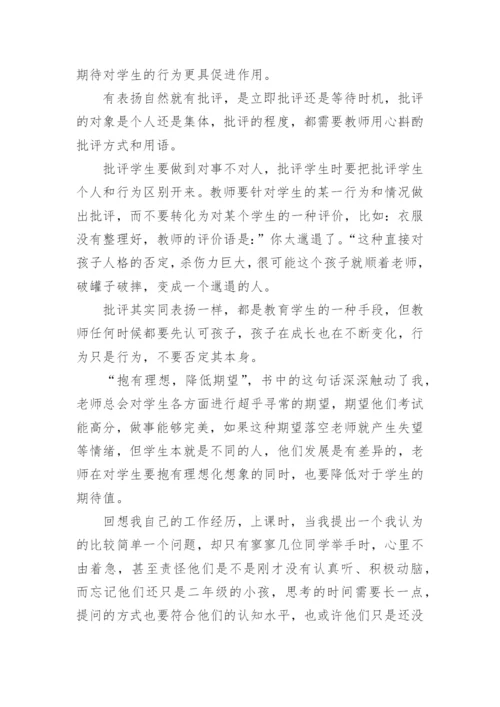 期待对学生的行为更具促进作用。

有表扬自然就有批评，是立即批评还是等待时机，批评的对象是个人还是集体，批评的程度，都需要教师用心斟酌批评方式和用语。

批评学生要做到对事不对人，批评学生时要把批评学生个人和行为区别开来。教师要针对学生的某一行为和情况做出批评，而不要转化为对某个学生的一种评价，比如：衣服没有整理好，教师的评价语是：”你太邋遢了。“这种直接对孩子人格的否定，杀伤力巨大，很可能这个孩子就顺着老师，破罐子破摔，变成一个邋遢的人。

批评其实同表扬一样，都是教育学生的一种手段，但教师任何时候都要先认可孩子，孩子在成长也在不断变化，行为只是行为，不要否定其本身。

“抱有理想，降低期望”，书中的这句话深深触动了我，老师总会对学生各方面进行超乎寻常的期望，期望他们考试能高分，做事能够完美，如果这种期望落空老师就产生失望等情绪，但学生本就是不同的人，他们发展是有差异的，老师在对学生要抱有理想化想象的同时，也要降低对于学生的期待值。

回想我自己的工作经历，上课时，当我提出一个我认为的比较简单一个问题，却只有寥寥几位同学举手时，心里不由着急，甚至责怪他们是不是刚才没有认真听、积极动脑，而忘记他们还只是二年级的小孩，思考的时间需要长一点，提问的方式也要符合他们的认知水平，也或许他们只是还没